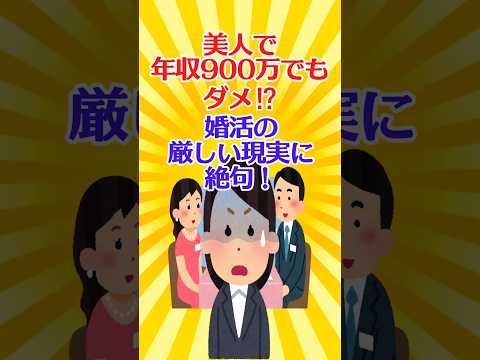 美人で
年収900万でも
ダメ⁉
婚活の
厳しい現実に
絶句！